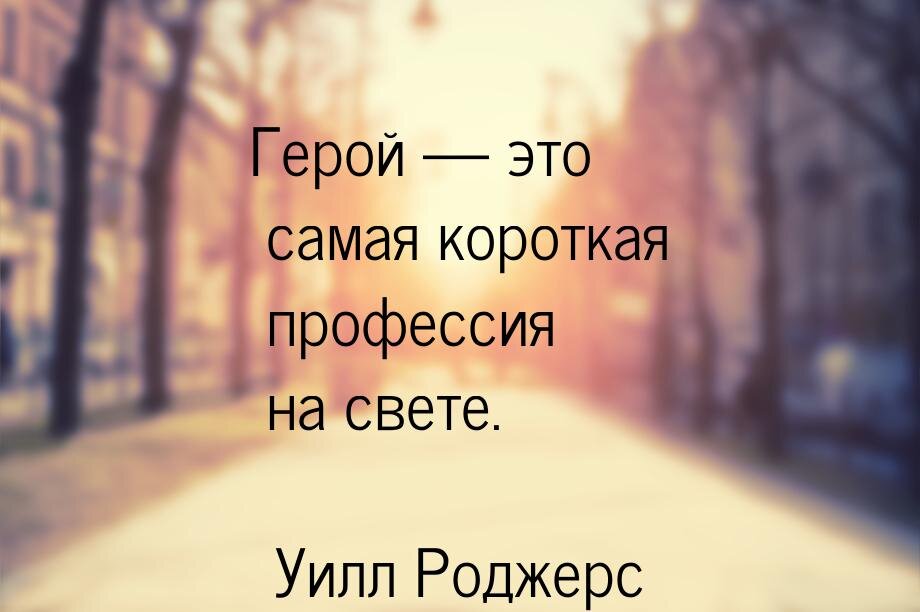 Герой — это самая короткая профессия на свете.

Уилл Роджерс